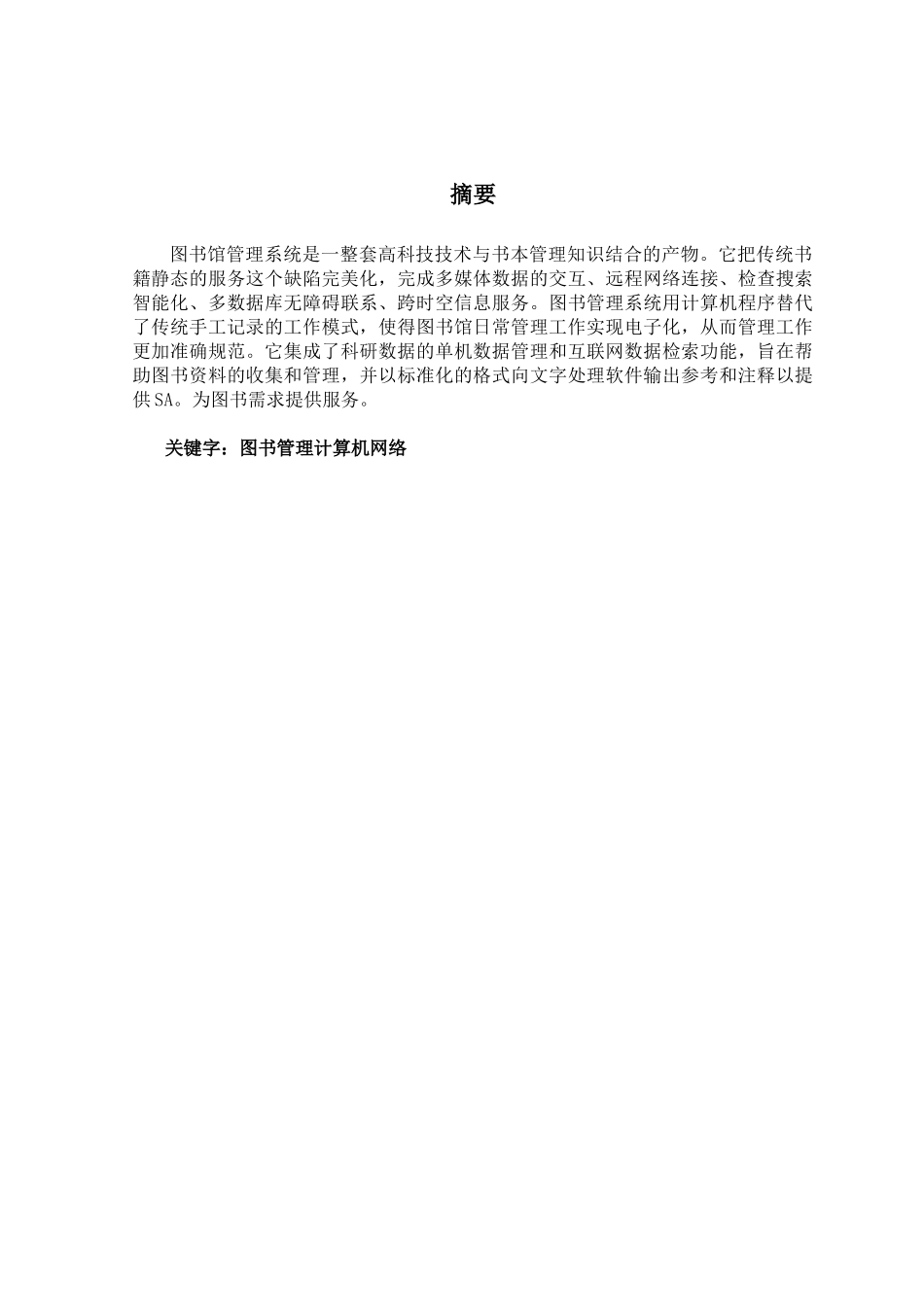 摘要

图书馆管理系统是一整套高科技技术与书本管理知识结合的产物。它把传统书籍静态的服务这个缺陷完美化，完成多媒体数据的交互、远程网络连接、检查搜索智能化、多数据库无障碍联系、跨时空信息服务。图书管理系统用计算机程序替代了传统手工记录的工作模式，使得图书馆日常管理工作实现电子化，从而管理工作更加准确规范。它集成了科研数据的单机数据管理和互联网数据检索功能，旨在帮助图书资料的收集和管理，并以标准化的格式向文字处理软件输出参考和注释以提供SA。为图书需求提供服务。

关键字：图书管理计算机网络